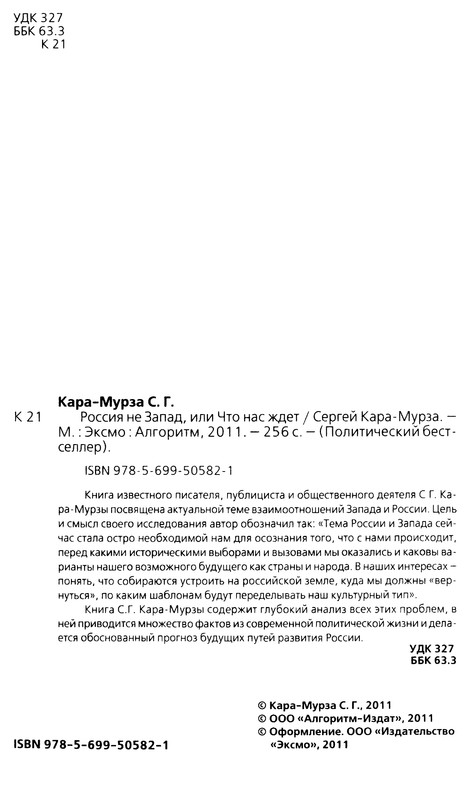 УДК 327
ББК 63.3
К 21

Кара-Мурза С. Г.

К 21 Россия не Запад, или Что нас ждет / Сергей Кара-Мурза. — М. : Эксмо : Алгоритм, 2011. — 256 с. — (Политический бестселлер).

ISBN 978-5-699-50582-1

Книга известного писателя, публициста и общественного деятеля С Г. Кара-Мурзы посвящена актуальной теме взаимоотношений Запада и России. Цель и смысл своего исследования автор обозначил так: «Тема России и Запада сейчас стала остро необходимой нам для осознания того, что с нами происходит, перед какими историческими выборами и вызовами мы оказались и каковы варианты нашего возможного будущего как страны и народа. В наших интересах – понять, что собираются устроить на российской земле, куда мы должны «вернуться», по каким шаблонам будут переделывать наш культурный тип».

Книга С.Г. Кара-Мурзы содержит глубокий анализ всех этих проблем, в ней приводится множество фактов из современной политической жизни и делается обоснованный прогноз будущих путей развития России.

УДК 327
ББК 63.3

© Кара-Мурза С. Г., 2011
© ООО «Алгоритм-Издат», 2011
© Оформление. ООО «Издательство «Эксмо», 2011

ISBN 978-5-699-50582-1